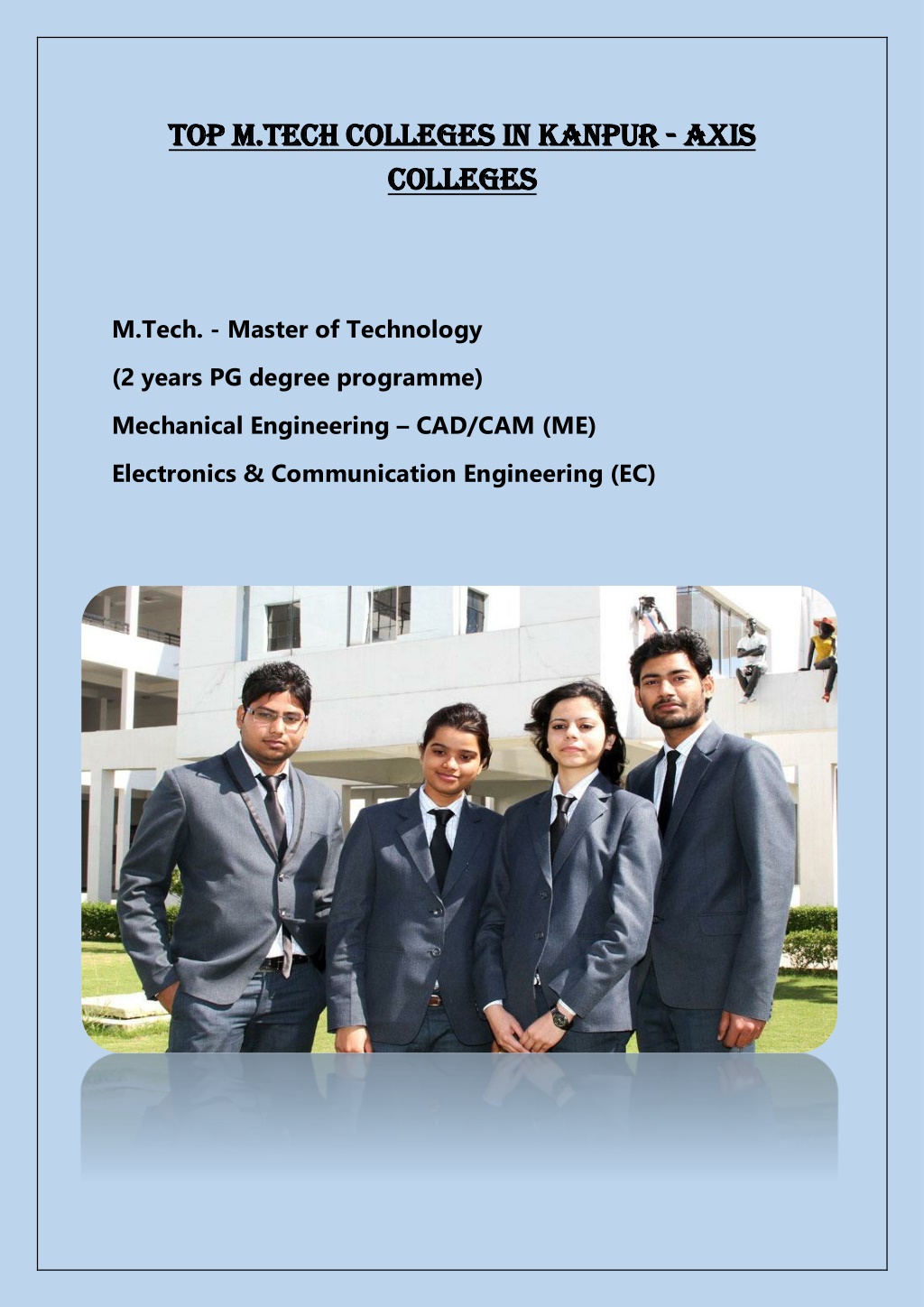 TOP M.TECH COLLEGES IN KANPUR - AXIS COLLEGES

M.Tech. - Master of Technology

(2 years PG degree programme)

Mechanical Engineering – CAD/CAM (ME)

Electronics & Communication Engineering (EC)